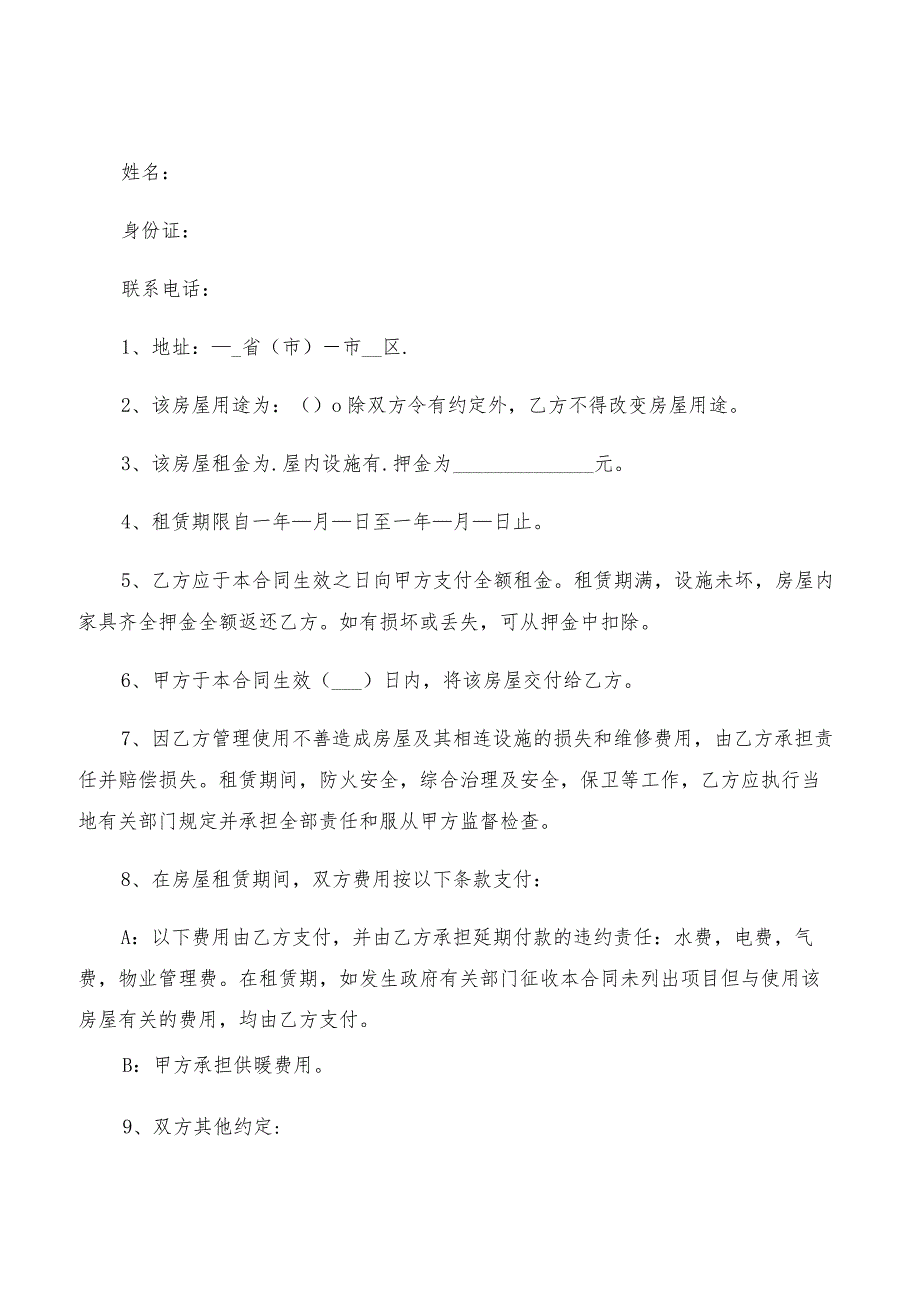 姓名：

身份证：

联系电话：

1、地址：—_省（市）一市__区.

2、该房屋用途为：（）o除双方令有约定外，乙方不得改变房屋用途。

3、该房屋租金为.屋内设施有.押金为______________元。

4、租赁期限自一年—月—日至一年—月—日止。

5、乙方应于本合同生效之日向甲方支付全额租金。租赁期满，设施未坏，房屋内家具齐全押金全额返还乙方。如有损坏或丢失，可从押金中扣除。

6、甲方于本合同生效（___）日内，将该房屋交付给乙方。

7、因乙方管理使用不善造成房屋及其相连设施的损失和维修费用，由乙方承担责任并赔偿损失。租赁期间，防火安全，综合治理及安全，保卫等工作，乙方应执行当地有关部门规定并承担全部责任和服从甲方监督检查。

8、在房屋租赁期间，双方费用按以下条款支付：

A：以下费用由乙方支付，并由乙方承担延期付款的违约责任：水费，电费，气费，物业管理费。在租赁期，如发生政府有关部门征收本合同未列出项目但与使用该房屋有关的费用，均由乙方支付。

B：甲方承担供暖费用。

9、双方其他约定：